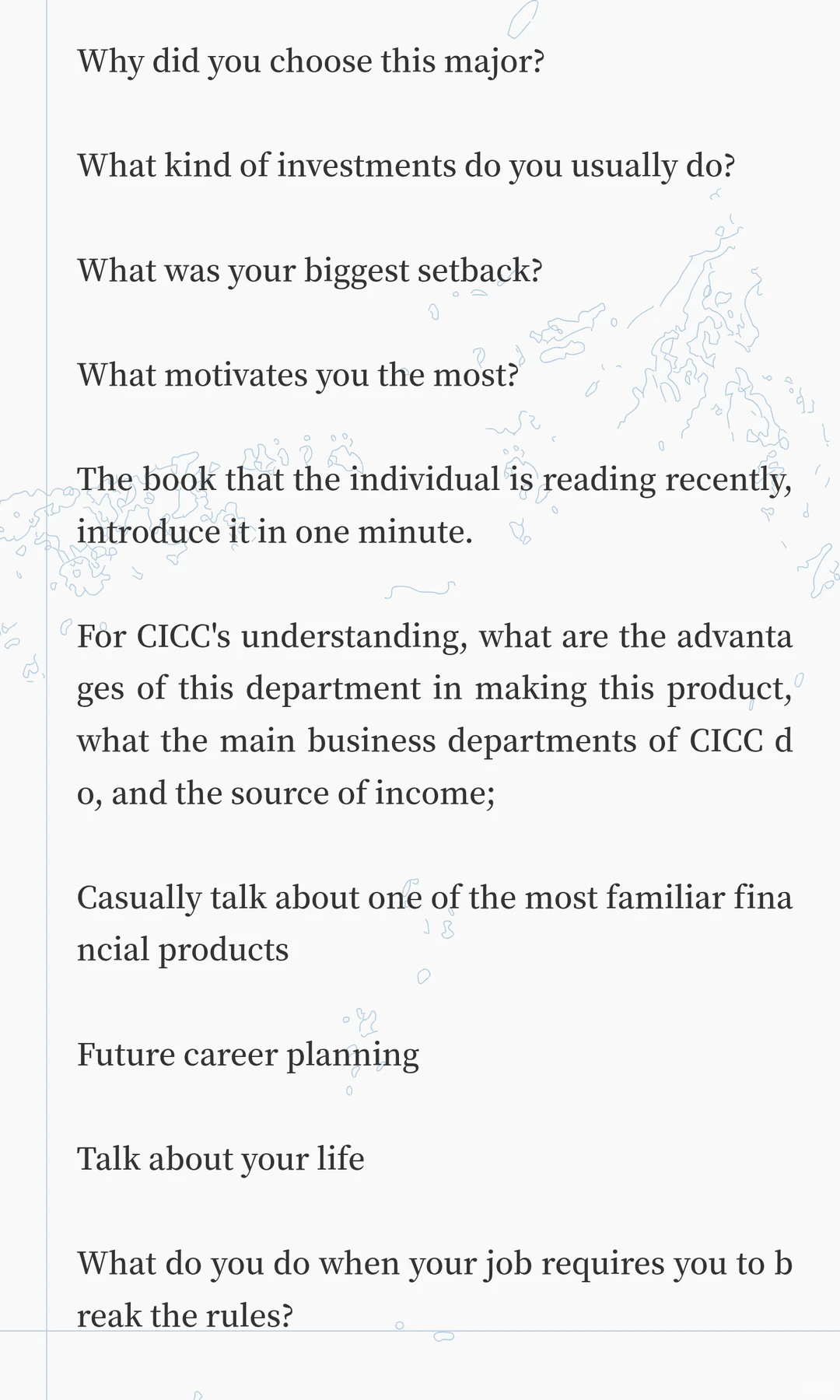 Why did you choose this major?

What kind of investments do you usually do?

What was your biggest setback?

What motivates you the most?

The book that the individual is reading recently, introduce it in one minute.

For CICC's understanding, what are the advanta ges of this department in making this product, what the main business departments of CICC d o, and the source of income;

Casually talk about one of the most familiar fina ncial products

Future career planning

Talk about your life

What do you do when your job requires you to b reak the rules?